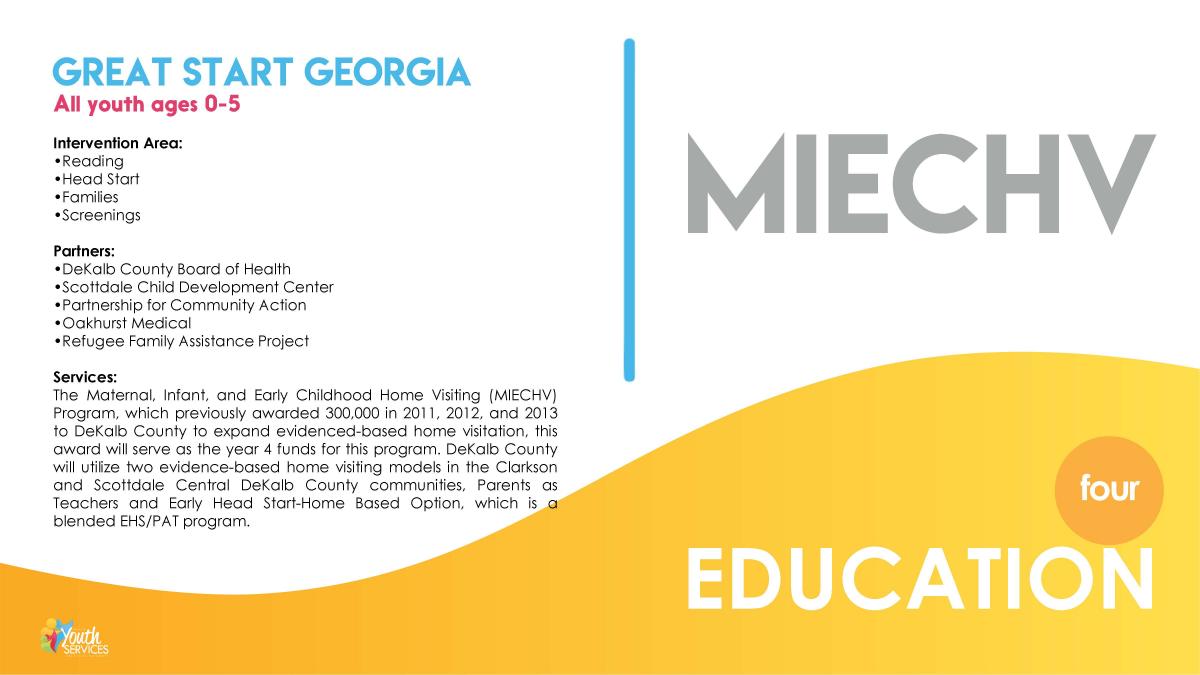 GREAT START GEORGIA
All youth ages 0-5

Intervention Area:
•Reading
•Head Start
•Families
•Screenings

Partners:
•DeKalb County Board of Health
•Scottdale Child Development Center
•Partnership for Community Action
•Oakhurst Medical
•Refugee Family Assistance Project

Services:
The Maternal, Infant, and Early Childhood Home Visiting (MIECHV) Program, which previously awarded 300,000 in 2011, 2012, and 2013 to DeKalb County to expand evidenced-based home visitation, this award will serve as the year 4 funds for this program. DeKalb County will utilize two evidence-based home visiting models in the Clarkson and Scottdale Central DeKalb County communities, Parents as Teachers and Early Head Start-Home Based Option, which is a blended EHS/PAT program.

MIECHV

four

EDUCATION

Youth SERVICES